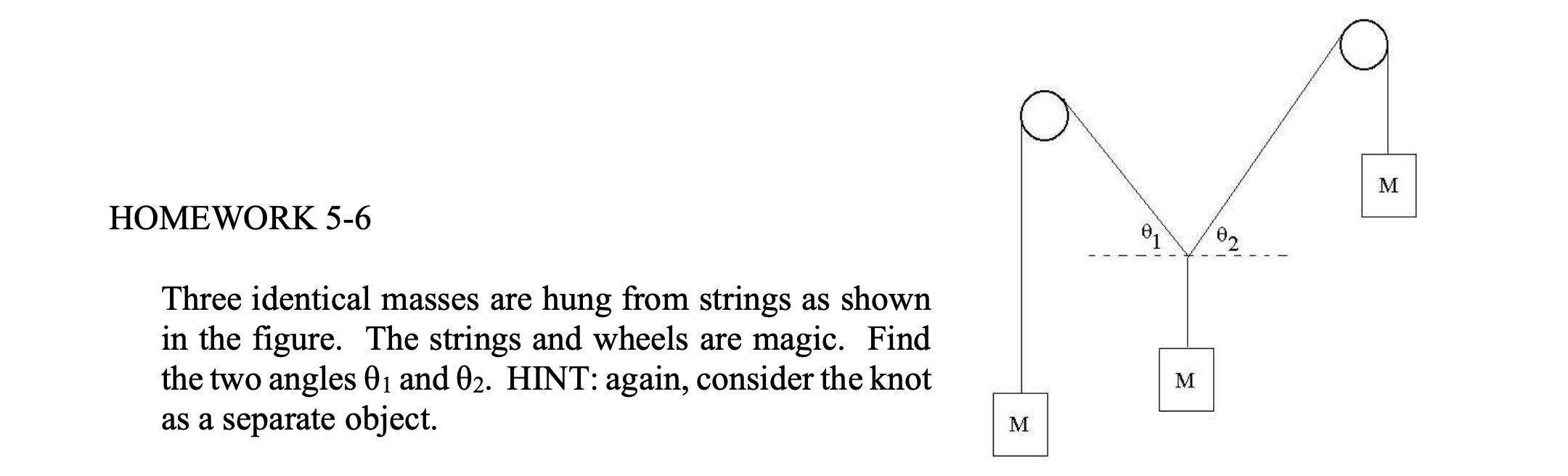 HOMEWORK 5-6

Three identical masses are hung from strings as shown in the figure. The strings and wheels are magic. Find the two angles $\theta_1$ and $\theta_2$. HINT: again, consider the knot as a separate object.

M

$\theta_1$ $\theta_2$

M

M